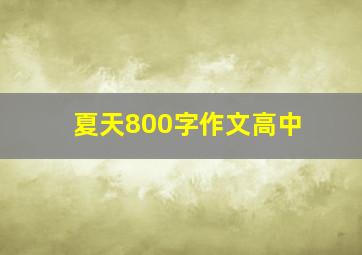 夏天800字作文高中